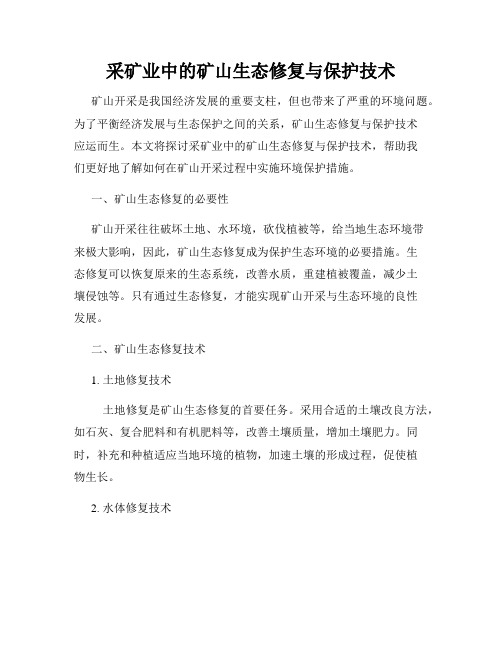 采矿业中的矿山生态修复与保护技术

矿山开采是我国经济发展的重要支柱，但也带来了严重的环境问题。为了平衡经济发展与生态保护之间的关系，矿山生态修复与保护技术应运而生。本文将探讨采矿业中的矿山生态修复与保护技术，帮助我们更好地了解如何在矿山开采过程中实施环境保护措施。

一、矿山生态修复的必要性

矿山开采往往破坏土地、水环境，砍伐植被等，给当地生态环境带来极大影响，因此，矿山生态修复成为保护生态环境的必要措施。生态修复可以恢复原来的生态系统，改善水质，重建植被覆盖，减少土壤侵蚀等。只有通过生态修复，才能实现矿山开采与生态环境的良性发展。

二、矿山生态修复技术

1. 土地修复技术

土地修复是矿山生态修复的首要任务。采用合适的土壤改良方法，如石灰、复合肥料和有机肥料等，改善土壤质量，增加土壤肥力。同时，补充和种植适应当地环境的植物，加速土壤的形成过程，促使植物生长。

2. 水体修复技术